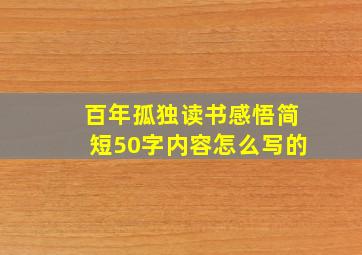 百年孤独读书感悟简短50字内容怎么写的